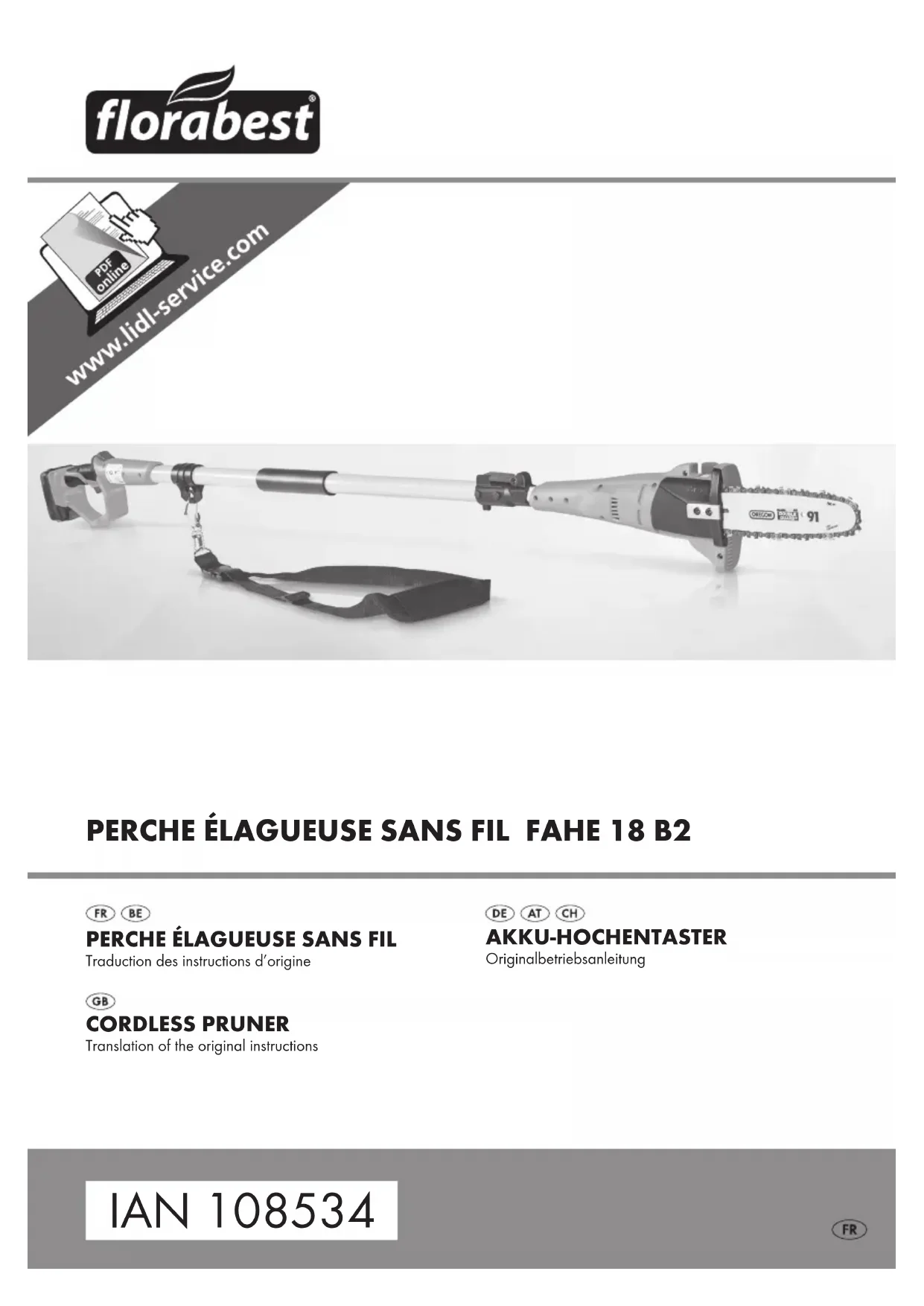 florabest®

PDF online

www.lidl-service.com

OREGON 91

PERCHE ÉLAGUEUSE SANS FIL FAHE 18 B2

FR BE
PERCHE ÉLAGUEUSE SANS FIL
Traduction des instructions d'origine

GB
CORDLESS PRUNER
Translation of the original instructions

DE AT CH
AKKU-HOCHENTASTER
Originalbetriebsanleitung

IAN 108534

FR